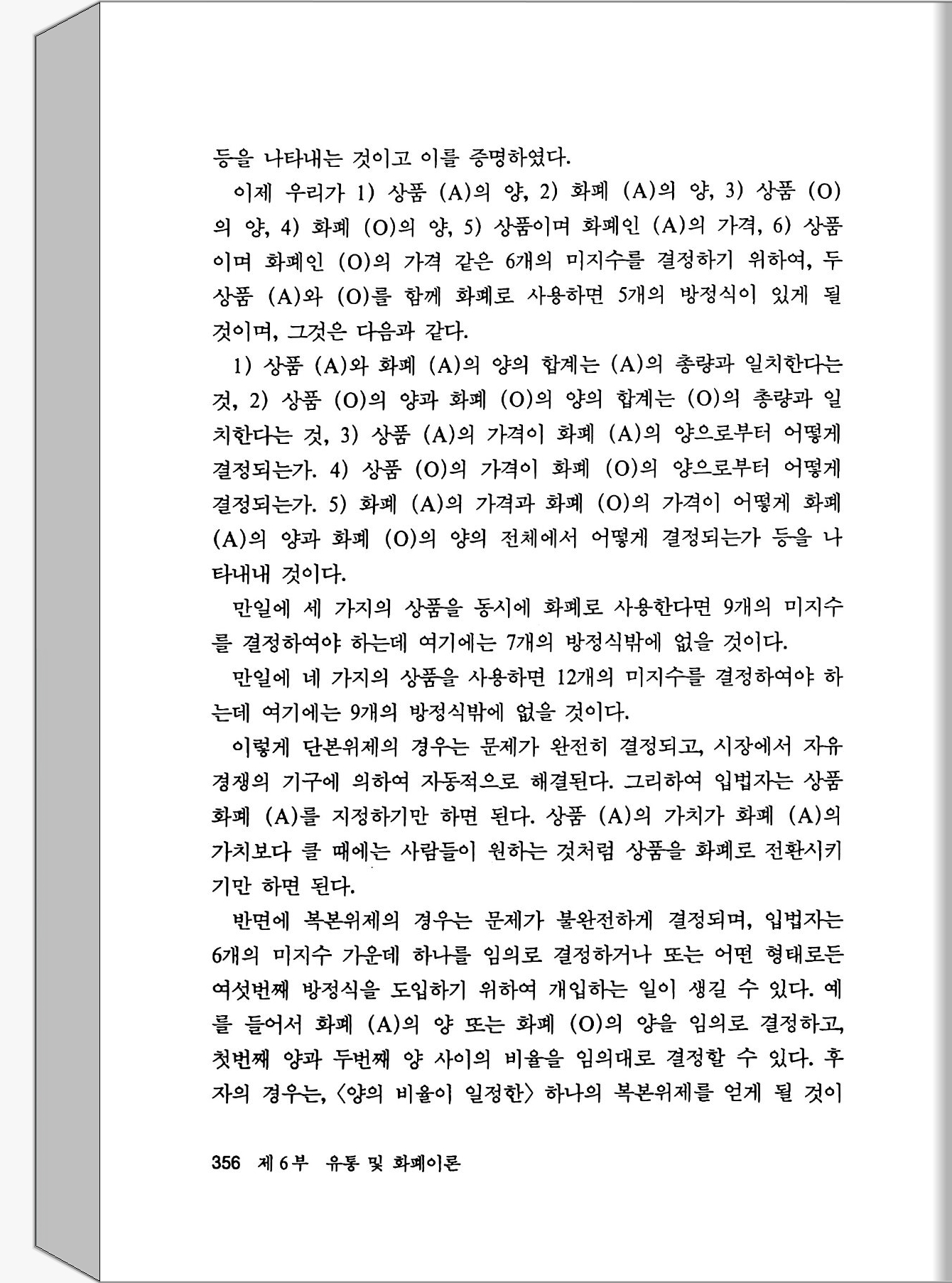 등을 나타내는 것이고 이를 증명하였다.

이제 우리가 1) 상품 (A)의 양, 2) 화폐 (A)의 양, 3) 상품 (O)의 양, 4) 화폐 (O)의 양, 5) 상품이며 화폐인 (A)의 가격, 6) 상품이며 화폐인 (O)의 가격 같은 6개의 미지수를 결정하기 위하여, 두 상품 (A)와 (O)를 함께 화폐로 사용하면 5개의 방정식이 있게 될 것이며, 그것은 다음과 같다.

1) 상품 (A)와 화폐 (A)의 양의 합계는 (A)의 총량과 일치한다는 것, 2) 상품 (O)의 양과 화폐 (O)의 양의 합계는 (O)의 총량과 일치한다는 것, 3) 상품 (A)의 가격이 화폐 (A)의 양으로부터 어떻게 결정되는가. 4) 상품 (O)의 가격이 화폐 (O)의 양으로부터 어떻게 결정되는가. 5) 화폐 (A)의 가격과 화폐 (O)의 가격이 어떻게 화폐 (A)의 양과 화폐 (O)의 양의 전체에서 어떻게 결정되는가 등을 나타내내 것이다.

만일에 세 가지의 상품을 동시에 화폐로 사용한다면 9개의 미지수를 결정하여야 하는데 여기에는 7개의 방정식밖에 없을 것이다.

만일에 네 가지의 상품을 사용하면 12개의 미지수를 결정하여야 하는데 여기에는 9개의 방정식밖에 없을 것이다.

이렇게 단본위제의 경우는 문제가 완전히 결정되고, 시장에서 자유경쟁의 기구에 의하여 자동적으로 해결된다. 그리하여 입법자는 상품화폐 (A)를 지정하기만 하면 된다. 상품 (A)의 가치가 화폐 (A)의 가치보다 클 때에는 사람들이 원하는 것처럼 상품을 화폐로 전환시키기만 하면 된다.

반면에 복본위제의 경우는 문제가 불완전하게 결정되며, 입법자는 6개의 미지수 가운데 하나를 임의로 결정하거나 또는 어떤 형태로든 여섯번째 방정식을 도입하기 위하여 개입하는 일이 생길 수 있다. 예를 들어서 화폐 (A)의 양 또는 화폐 (O)의 양을 임의로 결정하고, 첫번째 양과 두번째 양 사이의 비율을 임의대로 결정할 수 있다. 후자의 경우는, 〈양의 비율이 일정한〉 하나의 복본위제를 얻게 될 것이

356 제 6 부 유통 및 화폐이론